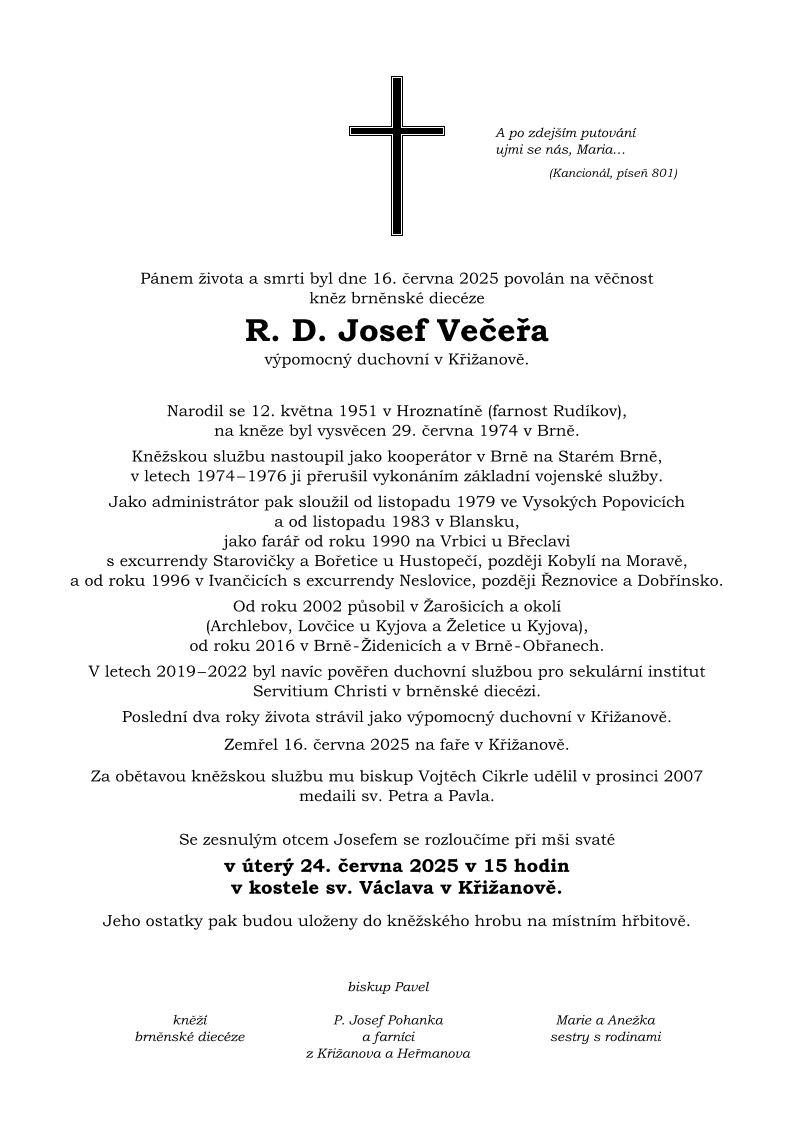 A po zdejším putování
ujmi se nás, Maria…

(Kancionál, píseň 801)

Pánem života a smrti byl dne 16. června 2025 povolán na věčnost
kněz brněnské diecéze

R. D. Josef Večeřa

výpomocný duchovní v Křižanově.

Narodil se 12. května 1951 v Hroznatíně (farnost Rudíkov),
na kněze byl vysvěcen 29. června 1974 v Brně.

Kněžskou službu nastoupil jako kooperátor v Brně na Starém Brně,
v letech 1974–1976 ji přerušil vykonáním základní vojenské služby.

Jako administrátor pak sloužil od listopadu 1979 ve Vysokých Popovicích
a od listopadu 1983 v Blansku,
jako farář od roku 1990 na Vrbici u Břeclavi
s excurrendy Starovičky a Bořetice u Hustopečí, později Kobylí na Moravě,
a od roku 1996 v Ivančicích s excurrendy Neslovice, později Řeznovice a Dobřínsko.

Od roku 2002 působil v Žarošicích a okolí
(Archlebov, Lovčice u Kyjova a Želetice u Kyjova),
od roku 2016 v Brně-Židenicích a v Brně-Obřanech.

V letech 2019–2022 byl navíc pověřen duchovní službou pro sekulární institut
Servitium Christi v brněnské diecézi.

Poslední dva roky života strávil jako výpomocný duchovní v Křižanově.

Zemřel 16. června 2025 na faře v Křižanově.

Za obětavou kněžskou službu mu biskup Vojtěch Cikrle udělil v prosinci 2007
medaili sv. Petra a Pavla.

Se zesnulým otcem Josefem se rozloučíme při mši svaté
v úterý 24. června 2025 v 15 hodin
v kostele sv. Václava v Křižanově.

Jeho ostatky pak budou uloženy do kněžského hrobu na místním hřbitově.

biskup Pavel

kněží
brněnské diecéze

P. Josef Pohanka
a farníci
z Křižanova a Heřmanova

Marie a Anežka
sestry s rodinami